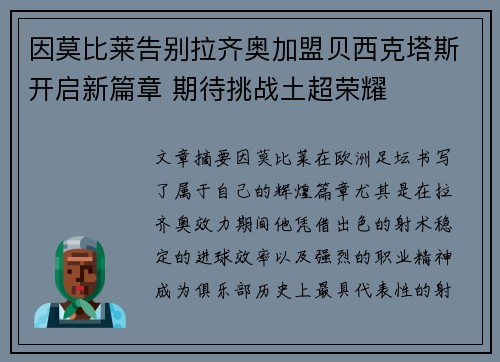 因莫比莱告别拉齐奥加盟贝西克塔斯开启新篇章 期待挑战土超荣耀

文章摘要因莫比莱在欧洲足坛书写了属于自己的辉煌篇章尤其是在拉齐奥效力期间他凭借出色的射术稳定的进球效率以及强烈的职业精神成为俱乐部历史上最具代表性的射